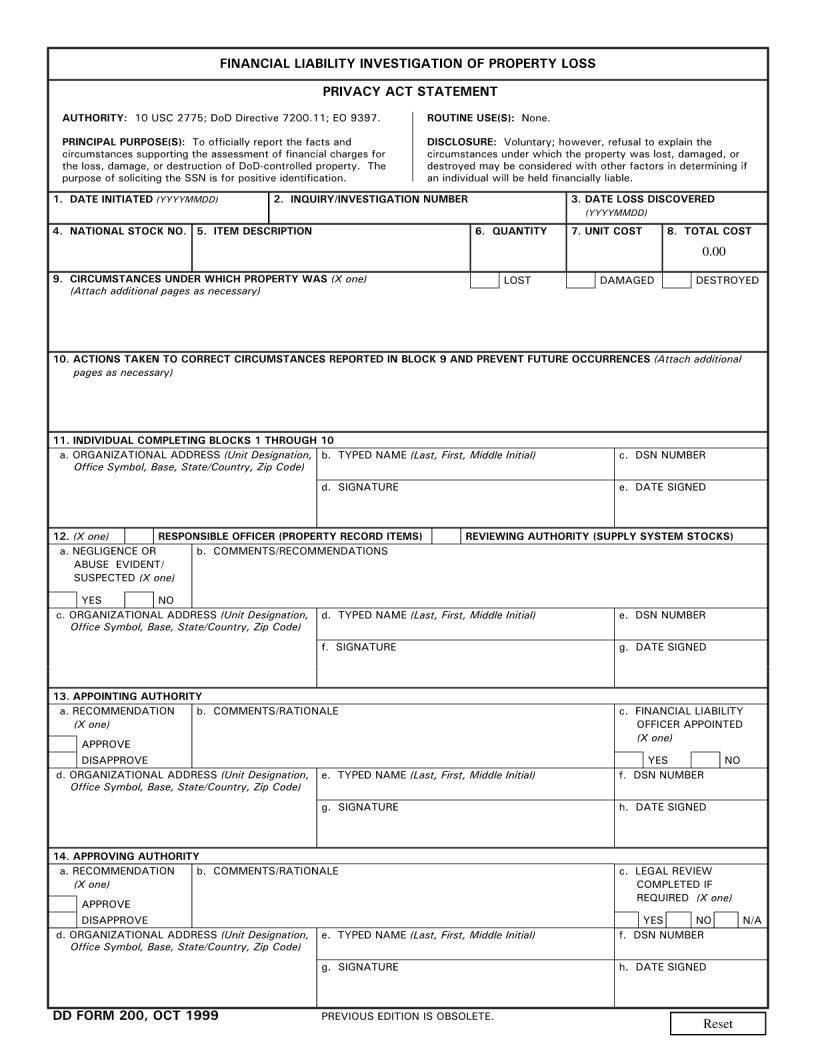 FINANCIAL LIABILITY INVESTIGATION OF PROPERTY LOSS

PRIVACY ACT STATEMENT

AUTHORITY: 10 USC 2775; DoD Directive 7200.11; EO 9397.

PRINCIPAL PURPOSE(S): To officially report the facts and circumstances supporting the assessment of financial charges for the loss, damage, or destruction of DoD-controlled property. The purpose of soliciting the SSN is for positive identification.

ROUTINE USE(S): None.

DISCLOSURE: Voluntary; however, refusal to explain the circumstances under which the property was lost, damaged, or destroyed may be considered with other factors in determining if an individual will be held financially liable.

1. DATE INITIATED (YYYYMMDD)

2. INQUIRY/INVESTIGATION NUMBER

3. DATE LOSS DISCOVERED (YYYYMMDD)

4. NATIONAL STOCK NO.

5. ITEM DESCRIPTION

6. QUANTITY

7. UNIT COST

8. TOTAL COST

0.00

9. CIRCUMSTANCES UNDER WHICH PROPERTY WAS (X one) (Attach additional pages as necessary)

LOST

DAMAGED

DESTROYED

10. ACTIONS TAKEN TO CORRECT CIRCUMSTANCES REPORTED IN BLOCK 9 AND PREVENT FUTURE OCCURRENCES (Attach additional pages as necessary)

11. INDIVIDUAL COMPLETING BLOCKS 1 THROUGH 10

a. ORGANIZATIONAL ADDRESS (Unit Designation, Office Symbol, Base, State/Country, Zip Code)

b. TYPED NAME (Last, First, Middle Initial)

c. DSN NUMBER

d. SIGNATURE

e. DATE SIGNED

12. (X one)

RESPONSIBLE OFFICER (PROPERTY RECORD ITEMS)

REVIEWING AUTHORITY (SUPPLY SYSTEM STOCKS)

a. NEGLIGENCE OR ABUSE EVIDENT/ SUSPECTED (X one)

YES

NO

b. COMMENTS/RECOMMENDATIONS

c. ORGANIZATIONAL ADDRESS (Unit Designation, Office Symbol, Base, State/Country, Zip Code)

d. TYPED NAME (Last, First, Middle Initial)

e. DSN NUMBER

f. SIGNATURE

g. DATE SIGNED

13. APPOINTING AUTHORITY

a. RECOMMENDATION (X one)

APPROVE

DISAPPROVE

b. COMMENTS/RATIONALE

c. FINANCIAL LIABILITY OFFICER APPOINTED (X one)

YES

NO

d. ORGANIZATIONAL ADDRESS (Unit Designation, Office Symbol, Base, State/Country, Zip Code)

e. TYPED NAME (Last, First, Middle Initial)

f. DSN NUMBER

g. SIGNATURE

h. DATE SIGNED

14. APPROVING AUTHORITY

a. RECOMMENDATION (X one)

APPROVE

DISAPPROVE

b. COMMENTS/RATIONALE

c. LEGAL REVIEW COMPLETED IF REQUIRED (X one)

YES

NO

N/A

d. ORGANIZATIONAL ADDRESS (Unit Designation, Office Symbol, Base, State/Country, Zip Code)

e. TYPED NAME (Last, First, Middle Initial)

f. DSN NUMBER

g. SIGNATURE

h. DATE SIGNED

DD FORM 200, OCT 1999

PREVIOUS EDITION IS OBSOLETE.

Reset